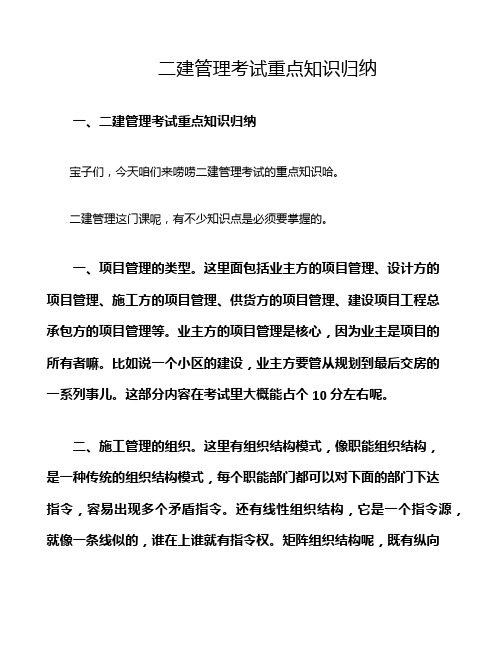 二建管理考试重点知识归纳

一、二建管理考试重点知识归纳

宝子们，今天咱们来唠唠二建管理考试的重点知识哈。

二建管理这门课呢，有不少知识点是必须要掌握的。

一、项目管理的类型。这里面包括业主方的项目管理、设计方的项目管理、施工方的项目管理、供货方的项目管理、建设项目工程总承包方的项目管理等。业主方的项目管理是核心，因为业主是项目的所有者嘛。比如说一个小区的建设，业主方要管从规划到最后交房的一系列事儿。这部分内容在考试里大概能占个 10 分左右呢。

二、施工管理的组织。这里有组织结构模式，像职能组织结构，是一种传统的组织结构模式，每个职能部门都可以对下面的部门下达指令，容易出现多个矛盾指令。还有线性组织结构，它是一个指令源，就像一条线似的，谁在上谁就有指令权。矩阵组织结构呢，既有纵向